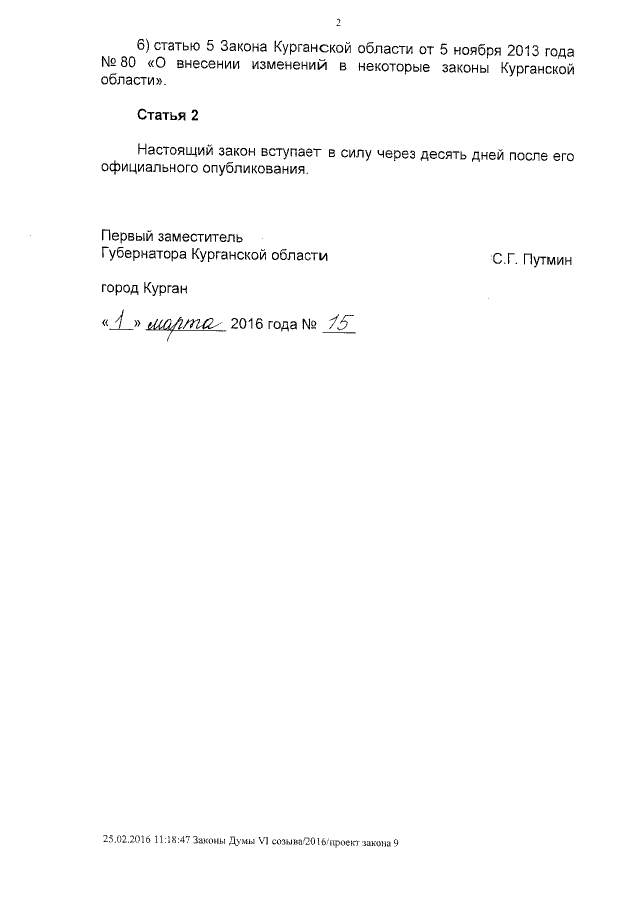 2

6) статью 5 Закона Курганской области от 5 ноября 2013 года № 80 «О внесении изменений в некоторые законы Курганской области».

Статья 2

Настоящий закон вступает в силу через десять дней после его официального опубликования.

Первый заместитель
Губернатора Курганской области
С.Г. Путмин

город Курган

«1» марта 2016 года № 15

25.02.2016 11:18:47 Законы Думы VI созыва/2016/проект закона 9